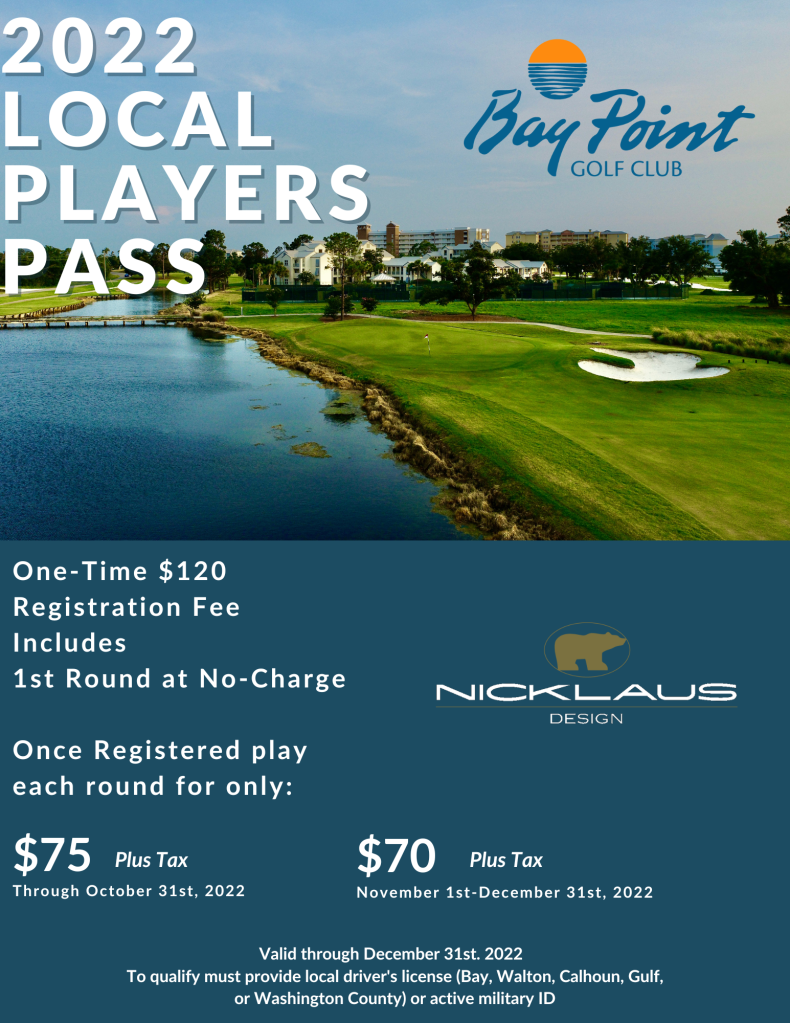 2022 LOCAL PLAYERS PASS

Bay Point GOLF CLUB

One-Time \$120 Registration Fee Includes 1st Round at No-Charge

NICKLAUS DESIGN

Once Registered play each round for only:

\$75 Plus Tax
Through October 31st, 2022

\$70 Plus Tax
November 1st-December 31st, 2022

Valid through December 31st. 2022
To qualify must provide local driver's license (Bay, Walton, Calhoun, Gulf, or Washington County) or active military ID